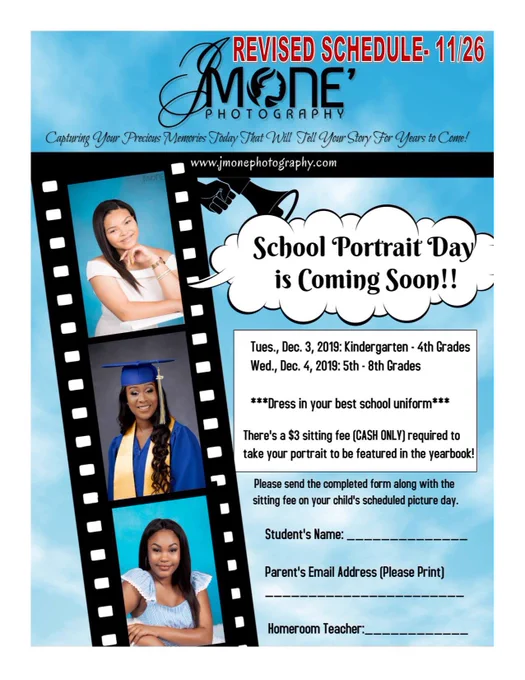 REVISED SCHEDULE- 11/26

JMONE'
PHOTOGRAPHY

Capturing Your Precious Memories Today That Will Tell Your Story For Years to Come!

www.jmonephotography.com

School Portrait Day is Coming Soon!!

Tues., Dec. 3, 2019: Kindergarten - 4th Grades
Wed., Dec. 4, 2019: 5th - 8th Grades

***Dress in your best school uniform***

There's a $3 sitting fee (CASH ONLY) required to take your portrait to be featured in the yearbook!

Please send the completed form along with the sitting fee on your child's scheduled picture day.

Student's Name: ____

Parent's Email Address (Please Print)
____

Homeroom Teacher:____